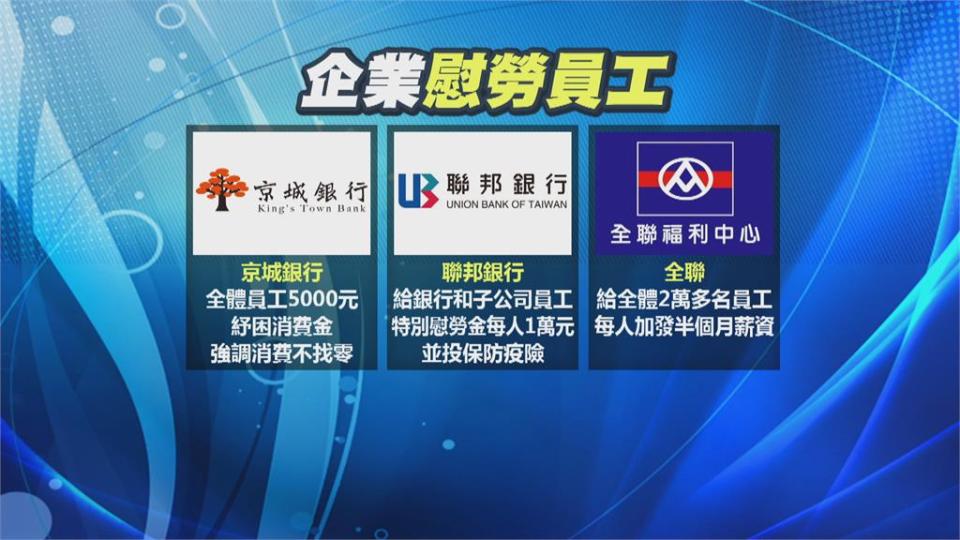 企業慰勞員工

京城銀行
King's Town Bank

京城銀行
全體員工5000元
紓困消費金
強調消費不找零

UB 聯邦銀行
UNION BANK OF TAIWAN

聯邦銀行
給銀行和子公司員工
特別慰勞金每人1萬元
並投保防疫險

全聯福利中心

全聯
給全體2萬多名員工
每人加發半個月薪資